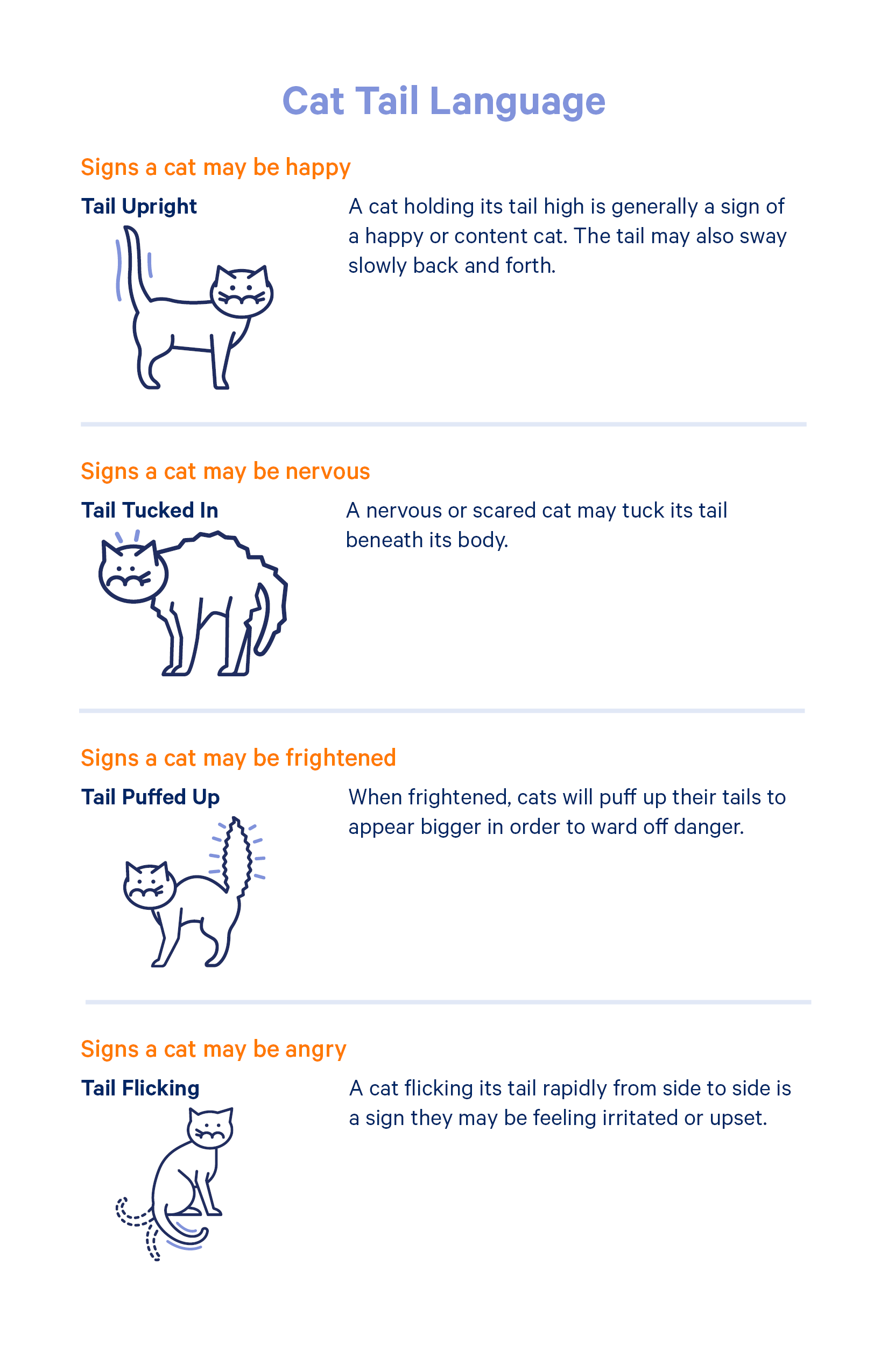 Cat Tail Language

Signs a cat may be happy

Tail Upright

A cat holding its tail high is generally a sign of a happy or content cat. The tail may also sway slowly back and forth.

Signs a cat may be nervous

Tail Tucked In

A nervous or scared cat may tuck its tail beneath its body.

Signs a cat may be frightened

Tail Puffed Up

When frightened, cats will puff up their tails to appear bigger in order to ward off danger.

Signs a cat may be angry

Tail Flicking

A cat flicking its tail rapidly from side to side is a sign they may be feeling irritated or upset.